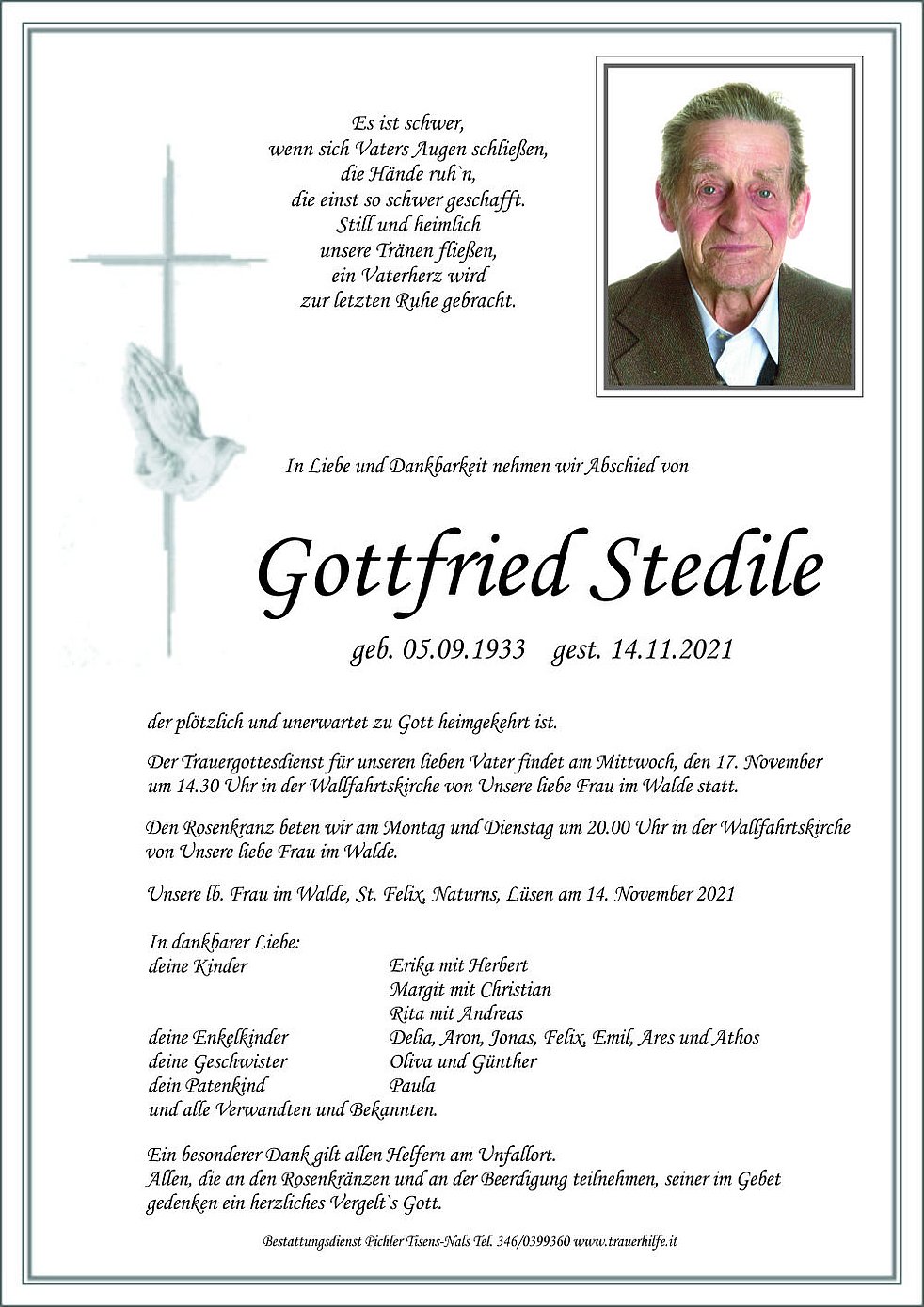 Es ist schwer,
wenn sich Vaters Augen schließen,
die Hände ruh`n,
die einst so schwer geschafft.
Still und heimlich
unsere Tränen fließen,
ein Vaterherz wird
zur letzten Ruhe gebracht.

In Liebe und Dankbarkeit nehmen wir Abschied von

Gottfried Stedile

geb. 05.09.1933 gest. 14.11.2021

der plötzlich und unerwartet zu Gott heimgekehrt ist.

Der Trauergottesdienst für unseren lieben Vater findet am Mittwoch, den 17. November um 14.30 Uhr in der Wallfahrtskirche von Unsere liebe Frau im Walde statt.

Den Rosenkranz beten wir am Montag und Dienstag um 20.00 Uhr in der Wallfahrtskirche von Unsere liebe Frau im Walde.

Unsere lb. Frau im Walde, St. Felix, Naturns, Lüsen am 14. November 2021

In dankbarer Liebe:

| | |
|---|---|
| deine Kinder | Erika mit Herbert |
| | Margit mit Christian |
| | Rita mit Andreas |
| deine Enkelkinder | Delia, Aron, Jonas, Felix, Emil, Ares und Athos |
| deine Geschwister | Oliva und Günther |
| dein Patenkind | Paula |

und alle Verwandten und Bekannten.

Ein besonderer Dank gilt allen Helfern am Unfallort.
Allen, die an den Rosenkränzen und an der Beerdigung teilnehmen, seiner im Gebet gedenken ein herzliches Vergelt`s Gott.

Bestattungsdienst Pichler Tisens-Nals Tel. 346/0399360 www.trauerhilfe.it